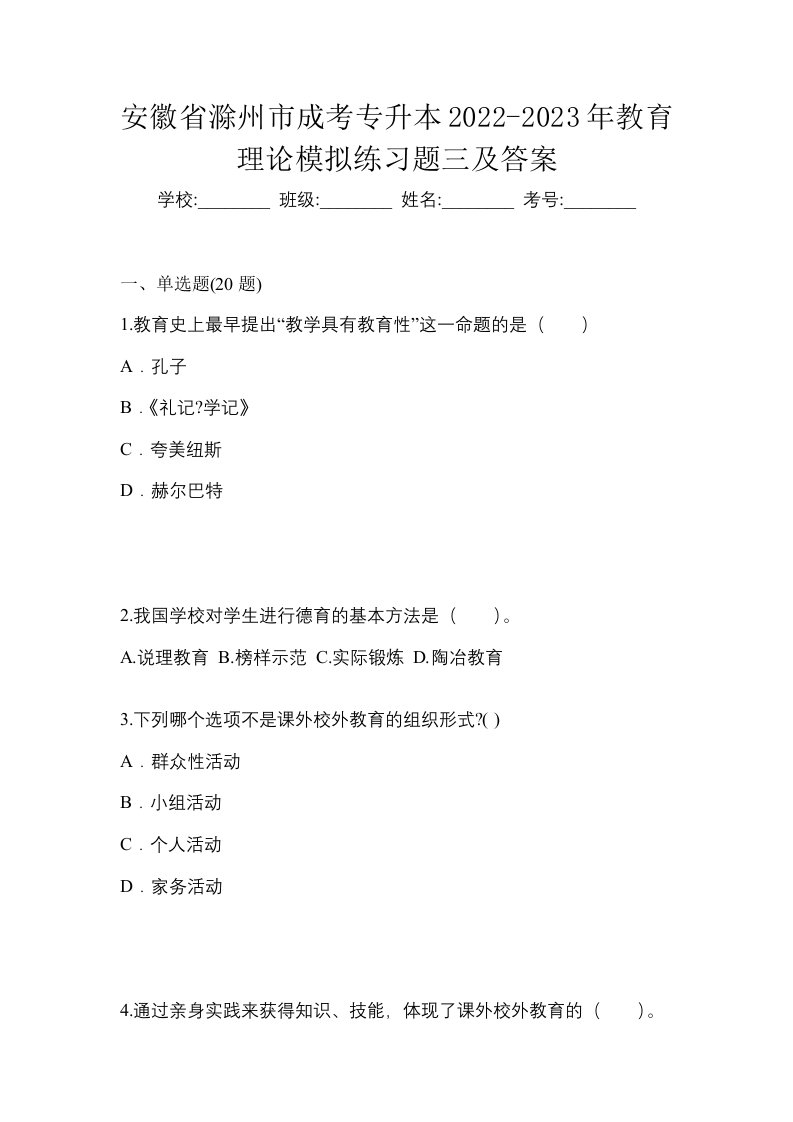 安徽省滁州市成考专升本2022-2023年教育理论模拟练习题三及答案

学校:________ 班级:________ 姓名:________ 考号:________

一、单选题(20 题)

1.教育史上最早提出“教学具有教育性”这一命题的是（　　）

A．孔子

B．《礼记?学记》

C．夸美纽斯

D．赫尔巴特

2.我国学校对学生进行德育的基本方法是（　　）。

A.说理教育 B.榜样示范 C.实际锻炼 D.陶冶教育

3.下列哪个选项不是课外校外教育的组织形式?( )

A．群众性活动

B．小组活动

C．个人活动

D．家务活动

4.通过亲身实践来获得知识、技能，体现了课外校外教育的（　　）。